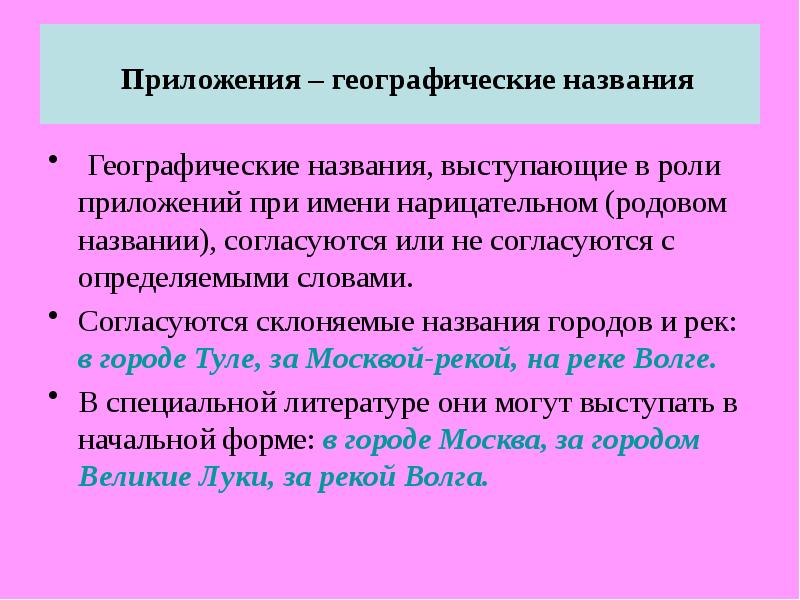 Приложения – географические названия

• Географические названия, выступающие в роли приложений при имени нарицательном (родовом названии), согласуются или не согласуются с определяемыми словами.

• Согласуются склоняемые названия городов и рек: в городе Туле, за Москвой-рекой, на реке Волге.

• В специальной литературе они могут выступать в начальной форме: в городе Москва, за городом Великие Луки, за рекой Волга.